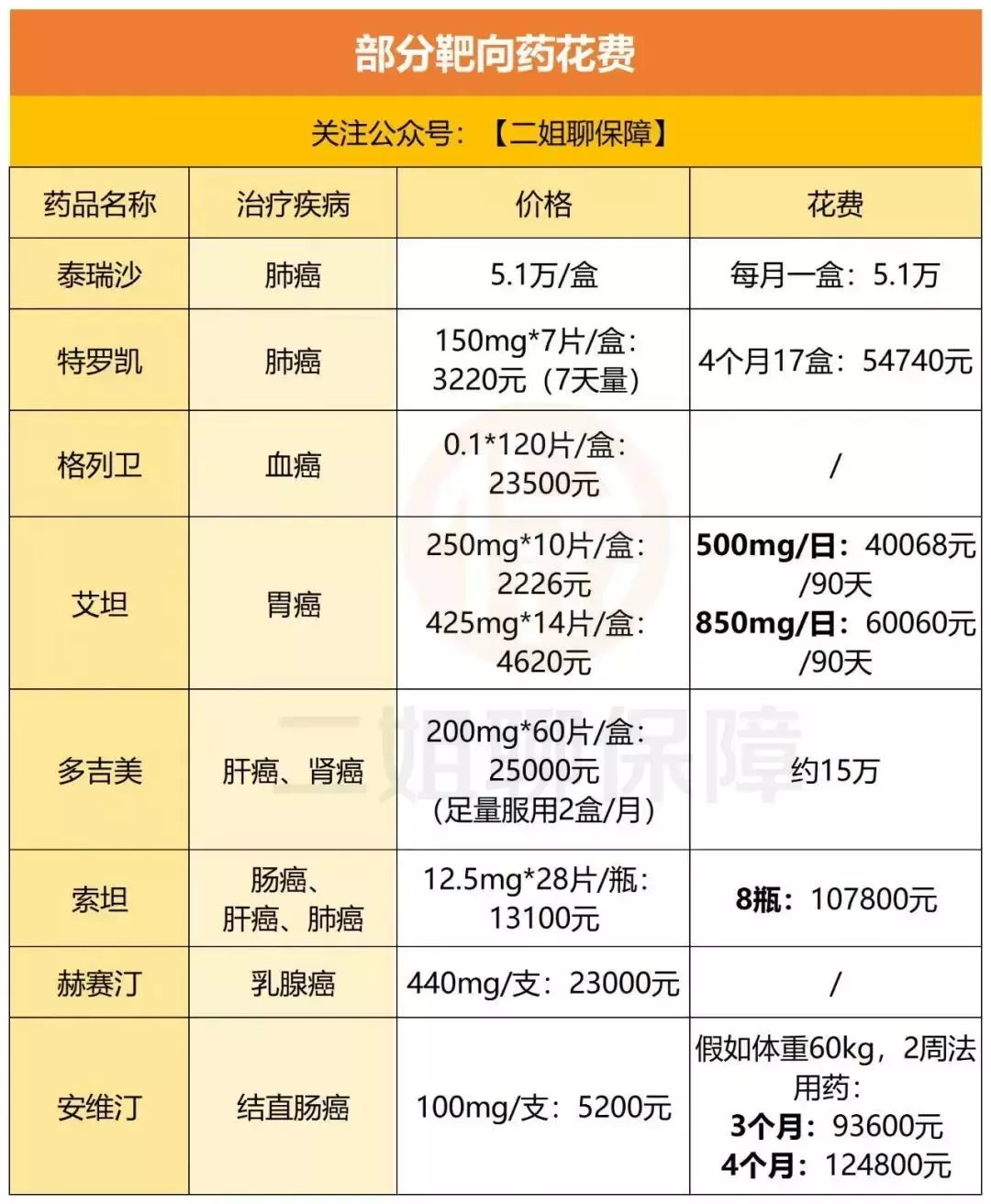 部分靶向药花费

关注公众号：【二姐聊保障】

| 药品名称 | 治疗疾病 | 价格 | 花费 |
|---|---|---|---|
| 泰瑞沙 | 肺癌 | 5.1万/盒 | 每月一盒：5.1万 |
| 特罗凯 | 肺癌 | 150mg*7片/盒：3220元（7天量） | 4个月17盒：54740元 |
| 格列卫 | 血癌 | 0.1*120片/盒：23500元 | / |
| 艾坦 | 胃癌 | 250mg*10片/盒：2226元 425mg*14片/盒：4620元 | 500mg/日：40068元/90天 850mg/日：60060元/90天 |
| 多吉美 | 肝癌、肾癌 | 200mg*60片/盒：25000元（足量服用2盒/月） | 约15万 |
| 索坦 | 肠癌、肝癌、肺癌 | 12.5mg*28片/瓶：13100元 | 8瓶：107800元 |
| 赫赛汀 | 乳腺癌 | 440mg/支：23000元 | / |
| 安维汀 | 结直肠癌 | 100mg/支：5200元 | 假如体重60kg，2周法用药：3个月：93600元 4个月：124800元 |

二姐聊保障